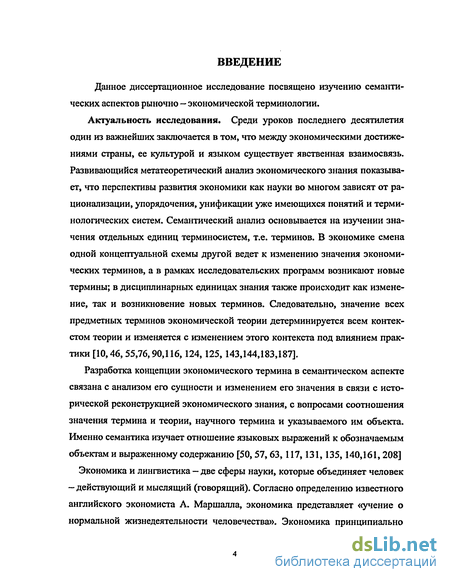 ВВЕДЕНИЕ

Данное диссертационное исследование посвящено изучению семантических аспектов рыночно – экономической терминологии.

Актуальность исследования. Среди уроков последнего десятилетия один из важнейших заключается в том, что между экономическими достижениями страны, ее культурой и языком существует явственная взаимосвязь. Развивающийся метатеоретический анализ экономического знания показывает, что перспективы развития экономики как науки во многом зависят от рационализации, упорядочения, унификации уже имеющихся понятий и терминологических систем. Семантический анализ основывается на изучении значения отдельных единиц терминосистем, т.е. терминов. В экономике смена одной концептуальной схемы другой ведет к изменению значения экономических терминов, а в рамках исследовательских программ возникают новые термины; в дисциплинарных единицах знания также происходит как изменение, так и возникновение новых терминов. Следовательно, значение всех предметных терминов экономической теории детерминируется всем контекстом теории и изменяется с изменением этого контекста под влиянием практики [10, 46, 55,76, 90,116, 124, 125, 143,144,183,187].

Разработка концепции экономического термина в семантическом аспекте связана с анализом его сущности и изменением его значения в связи с исторической реконструкцией экономического знания, с вопросами соотношения значения термина и теории, научного термина и указываемого им объекта. Именно семантика изучает отношение языковых выражений к обозначаемым объектам и выраженному содержанию [50, 57, 63, 117, 131, 135, 140,161, 208]

Экономика и лингвистика – две сферы науки, которые объединяет человек – действующий и мыслящий (говорящий). Согласно определению известного английского экономиста А. Маршалла, экономика представляет «учение о нормальной жизнедеятельности человечества». Экономика принципиально

4

dsLib.net
библиотека диссертаций